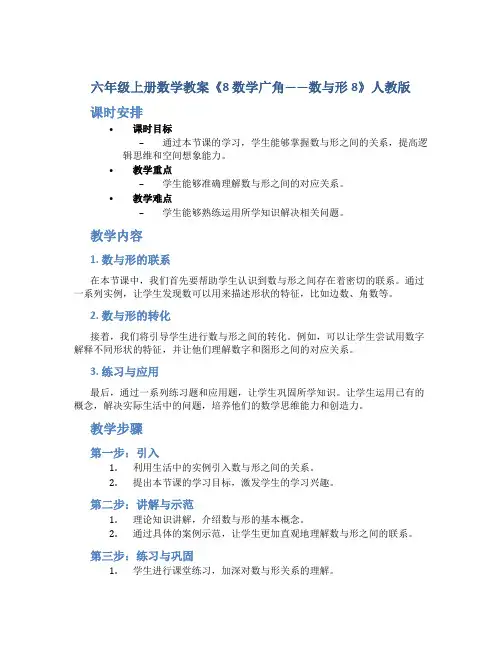 六年级上册数学教案《8 数学广角——数与形 8》人教版

课时安排

• 课时目标
– 通过本节课的学习，学生能够掌握数与形之间的关系，提高逻辑思维和空间想象能力。
• 教学重点
– 学生能够准确理解数与形之间的对应关系。
• 教学难点
– 学生能够熟练运用所学知识解决相关问题。

教学内容

1. 数与形的联系

在本节课中，我们首先要帮助学生认识到数与形之间存在着密切的联系。通过一系列实例，让学生发现数可以用来描述形状的特征，比如边数、角数等。

2. 数与形的转化

接着，我们将引导学生进行数与形之间的转化。例如，可以让学生尝试用数字解释不同形状的特征，并让他们理解数字和图形之间的对应关系。

3. 练习与应用

最后，通过一系列练习题和应用题，让学生巩固所学知识。让学生运用已有的概念，解决实际生活中的问题，培养他们的数学思维能力和创造力。

教学步骤

第一步：引入

1. 利用生活中的实例引入数与形之间的关系。
2. 提出本节课的学习目标，激发学生的学习兴趣。

第二步：讲解与示范

1. 理论知识讲解，介绍数与形的基本概念。
2. 通过具体的案例示范，让学生更加直观地理解数与形之间的联系。

第三步：练习与巩固

1. 学生进行课堂练习，加深对数与形关系的理解。